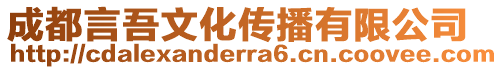 成都言吾文化传播有限公司
http://cdalexanderra6.cn.coovee.com